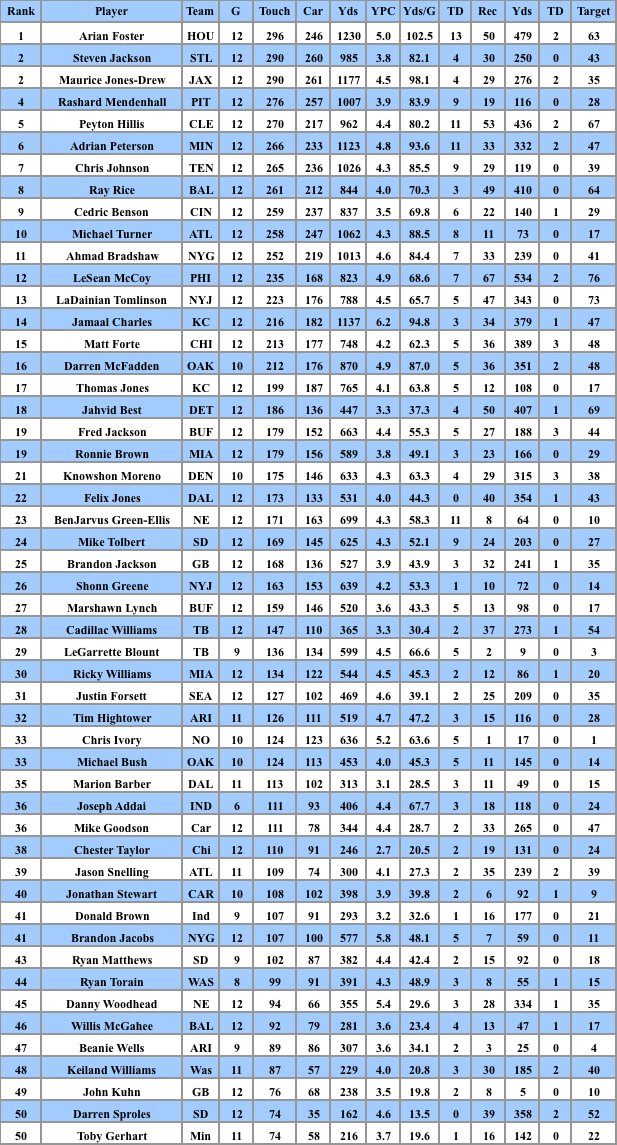 | Rank | Player | Team | G | Touch | Car | Yds | YPC | Yds/G | TD | Rec | Yds | TD | Target |
|---|---|---|---|---|---|---|---|---|---|---|---|---|---|
| 1 | Arian Foster | HOU | 12 | 296 | 246 | 1230 | 5.0 | 102.5 | 13 | 50 | 479 | 2 | 63 |
| 2 | Steven Jackson | STL | 12 | 290 | 260 | 985 | 3.8 | 82.1 | 4 | 30 | 250 | 0 | 43 |
| 2 | Maurice Jones-Drew | JAX | 12 | 290 | 261 | 1177 | 4.5 | 98.1 | 4 | 29 | 276 | 2 | 35 |
| 4 | Rashard Mendenhall | PIT | 12 | 276 | 257 | 1007 | 3.9 | 83.9 | 9 | 19 | 116 | 0 | 28 |
| 5 | Peyton Hillis | CLE | 12 | 270 | 217 | 962 | 4.4 | 80.2 | 11 | 53 | 436 | 2 | 67 |
| 6 | Adrian Peterson | MIN | 12 | 266 | 233 | 1123 | 4.8 | 93.6 | 11 | 33 | 332 | 2 | 47 |
| 7 | Chris Johnson | TEN | 12 | 265 | 236 | 1026 | 4.3 | 85.5 | 9 | 29 | 119 | 0 | 39 |
| 8 | Ray Rice | BAL | 12 | 261 | 212 | 844 | 4.0 | 70.3 | 3 | 49 | 410 | 0 | 64 |
| 9 | Cedric Benson | CIN | 12 | 259 | 237 | 837 | 3.5 | 69.8 | 6 | 22 | 140 | 1 | 29 |
| 10 | Michael Turner | ATL | 12 | 258 | 247 | 1062 | 4.3 | 88.5 | 8 | 11 | 73 | 0 | 17 |
| 11 | Ahmad Bradshaw | NYG | 12 | 252 | 219 | 1013 | 4.6 | 84.4 | 7 | 33 | 239 | 0 | 41 |
| 12 | LeSean McCoy | PHI | 12 | 235 | 168 | 823 | 4.9 | 68.6 | 7 | 67 | 534 | 2 | 76 |
| 13 | LaDainian Tomlinson | NYJ | 12 | 223 | 176 | 788 | 4.5 | 65.7 | 5 | 47 | 343 | 0 | 73 |
| 14 | Jamaal Charles | KC | 12 | 216 | 182 | 1137 | 6.2 | 94.8 | 3 | 34 | 379 | 1 | 47 |
| 15 | Matt Forte | CHI | 12 | 213 | 177 | 748 | 4.2 | 62.3 | 5 | 36 | 389 | 3 | 48 |
| 16 | Darren McFadden | OAK | 10 | 212 | 176 | 870 | 4.9 | 87.0 | 5 | 36 | 351 | 2 | 48 |
| 17 | Thomas Jones | KC | 12 | 199 | 187 | 765 | 4.1 | 63.8 | 5 | 12 | 108 | 0 | 17 |
| 18 | Jahvid Best | DET | 12 | 186 | 136 | 447 | 3.3 | 37.3 | 4 | 50 | 407 | 1 | 69 |
| 19 | Fred Jackson | BUF | 12 | 179 | 152 | 663 | 4.4 | 55.3 | 5 | 27 | 188 | 3 | 44 |
| 19 | Ronnie Brown | MIA | 12 | 179 | 156 | 589 | 3.8 | 49.1 | 3 | 23 | 166 | 0 | 29 |
| 21 | Knowshon Moreno | DEN | 10 | 175 | 146 | 633 | 4.3 | 63.3 | 4 | 29 | 315 | 3 | 38 |
| 22 | Felix Jones | DAL | 12 | 173 | 133 | 531 | 4.0 | 44.3 | 0 | 40 | 354 | 1 | 43 |
| 23 | BenJarvus Green-Ellis | NE | 12 | 171 | 163 | 699 | 4.3 | 58.3 | 11 | 8 | 64 | 0 | 10 |
| 24 | Mike Tolbert | SD | 12 | 169 | 145 | 625 | 4.3 | 52.1 | 9 | 24 | 203 | 0 | 27 |
| 25 | Brandon Jackson | GB | 12 | 168 | 136 | 527 | 3.9 | 43.9 | 3 | 32 | 241 | 1 | 35 |
| 26 | Shonn Greene | NYJ | 12 | 163 | 153 | 639 | 4.2 | 53.3 | 1 | 10 | 72 | 0 | 14 |
| 27 | Marshawn Lynch | BUF | 12 | 159 | 146 | 520 | 3.6 | 43.3 | 5 | 13 | 98 | 0 | 17 |
| 28 | Cadillac Williams | TB | 12 | 147 | 110 | 365 | 3.3 | 30.4 | 2 | 37 | 273 | 1 | 54 |
| 29 | LeGarrette Blount | TB | 9 | 136 | 134 | 599 | 4.5 | 66.6 | 5 | 2 | 9 | 0 | 3 |
| 30 | Ricky Williams | MIA | 12 | 134 | 122 | 544 | 4.5 | 45.3 | 2 | 12 | 86 | 1 | 20 |
| 31 | Justin Forsett | SEA | 12 | 127 | 102 | 469 | 4.6 | 39.1 | 2 | 25 | 209 | 0 | 35 |
| 32 | Tim Hightower | ARI | 11 | 126 | 111 | 519 | 4.7 | 47.2 | 3 | 15 | 116 | 0 | 28 |
| 33 | Chris Ivory | NO | 10 | 124 | 123 | 636 | 5.2 | 63.6 | 5 | 1 | 17 | 0 | 1 |
| 33 | Michael Bush | OAK | 10 | 124 | 113 | 453 | 4.0 | 45.3 | 5 | 11 | 145 | 0 | 14 |
| 35 | Marion Barber | DAL | 11 | 113 | 102 | 313 | 3.1 | 28.5 | 3 | 11 | 49 | 0 | 15 |
| 36 | Joseph Addai | IND | 6 | 111 | 93 | 406 | 4.4 | 67.7 | 3 | 18 | 118 | 0 | 24 |
| 36 | Mike Goodson | Car | 12 | 111 | 78 | 344 | 4.4 | 28.7 | 2 | 33 | 265 | 0 | 47 |
| 38 | Chester Taylor | Chi | 12 | 110 | 91 | 246 | 2.7 | 20.5 | 2 | 19 | 131 | 0 | 24 |
| 39 | Jason Snelling | ATL | 11 | 109 | 74 | 300 | 4.1 | 27.3 | 2 | 35 | 239 | 2 | 39 |
| 40 | Jonathan Stewart | CAR | 10 | 108 | 102 | 398 | 3.9 | 39.8 | 2 | 6 | 92 | 1 | 9 |
| 41 | Donald Brown | Ind | 9 | 107 | 91 | 293 | 3.2 | 32.6 | 1 | 16 | 177 | 0 | 21 |
| 41 | Brandon Jacobs | NYG | 12 | 107 | 100 | 577 | 5.8 | 48.1 | 5 | 7 | 59 | 0 | 11 |
| 43 | Ryan Matthews | SD | 9 | 102 | 87 | 382 | 4.4 | 42.4 | 2 | 15 | 92 | 0 | 18 |
| 44 | Ryan Torain | WAS | 8 | 99 | 91 | 391 | 4.3 | 48.9 | 3 | 8 | 55 | 1 | 15 |
| 45 | Danny Woodhead | NE | 12 | 94 | 66 | 355 | 5.4 | 29.6 | 3 | 28 | 334 | 1 | 35 |
| 46 | Willis McGahee | BAL | 12 | 92 | 79 | 281 | 3.6 | 23.4 | 4 | 13 | 47 | 1 | 17 |
| 47 | Beanie Wells | ARI | 9 | 89 | 86 | 307 | 3.6 | 34.1 | 2 | 3 | 25 | 0 | 4 |
| 48 | Keiland Williams | Was | 11 | 87 | 57 | 229 | 4.0 | 20.8 | 3 | 30 | 185 | 2 | 40 |
| 49 | John Kuhn | GB | 12 | 76 | 68 | 238 | 3.5 | 19.8 | 2 | 8 | 5 | 0 | 10 |
| 50 | Darren Sproles | SD | 12 | 74 | 35 | 162 | 4.6 | 13.5 | 0 | 39 | 358 | 2 | 52 |
| 50 | Toby Gerhart | Min | 11 | 74 | 58 | 216 | 3.7 | 19.6 | 1 | 16 | 142 | 0 | 22 |